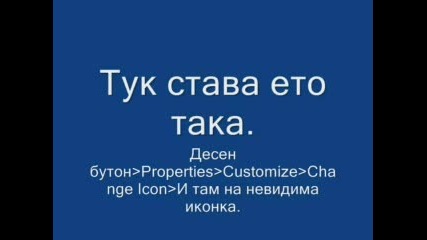 Тук става ето така.

Десен бутон>Properties>Customize>Change Icon>И там на невидима иконка.